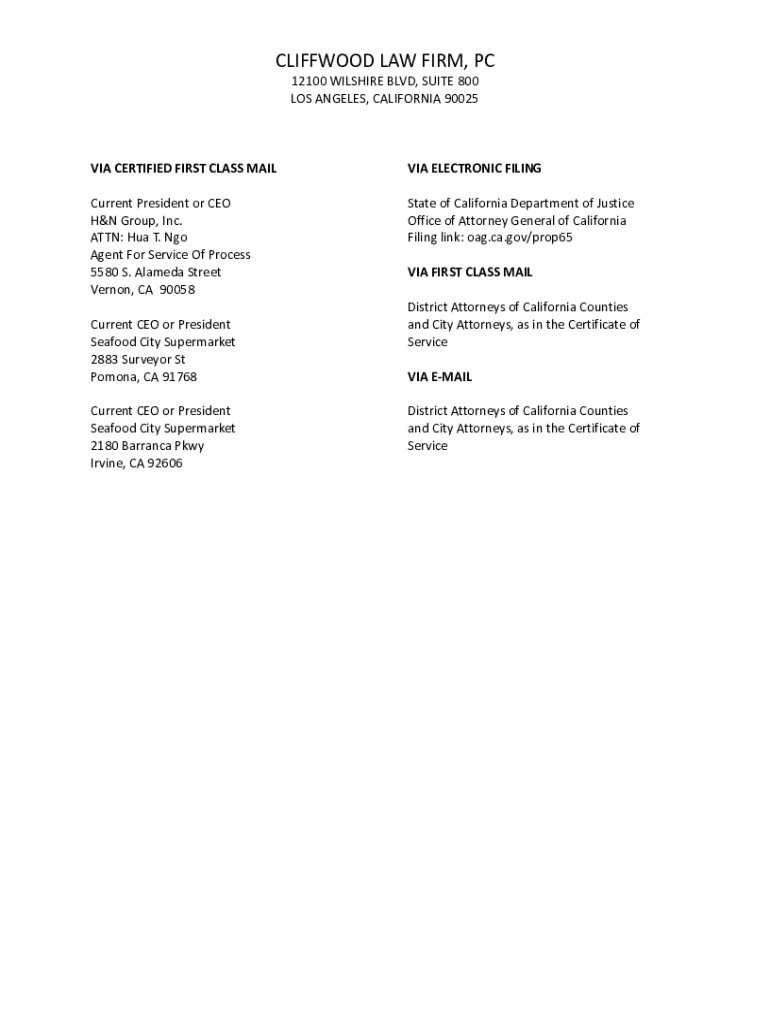 CLIFFWOOD LAW FIRM, PC
12100 WILSHIRE BLVD, SUITE 800
LOS ANGELES, CALIFORNIA 90025

VIA CERTIFIED FIRST CLASS MAIL

Current President or CEO
H&N Group, Inc.
ATTN: Hua T. Ngo
Agent For Service Of Process
5580 S. Alameda Street
Vernon, CA 90058

Current CEO or President
Seafood City Supermarket
2883 Surveyor St
Pomona, CA 91768

Current CEO or President
Seafood City Supermarket
2180 Barranca Pkwy
Irvine, CA 92606

VIA ELECTRONIC FILING

State of California Department of Justice
Office of Attorney General of California
Filing link: oag.ca.gov/prop65

VIA FIRST CLASS MAIL

District Attorneys of California Counties and City Attorneys, as in the Certificate of Service

VIA E-MAIL

District Attorneys of California Counties and City Attorneys, as in the Certificate of Service